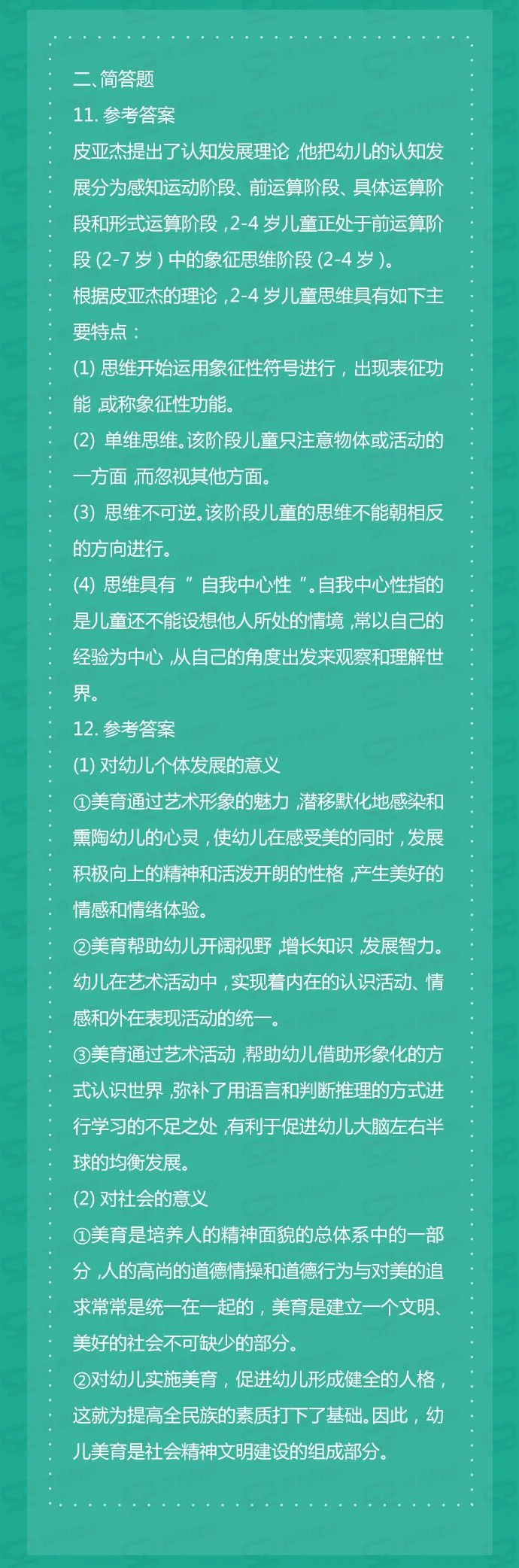 二、简答题

11.参考答案

皮亚杰提出了认知发展理论,他把幼儿的认知发展分为感知运动阶段、前运算阶段、具体运算阶段和形式运算阶段,2-4岁儿童正处于前运算阶段(2-7岁)中的象征思维阶段(2-4岁)。

根据皮亚杰的理论,2-4岁儿童思维具有如下主要特点:

(1)思维开始运用象征性符号进行,出现表征功能,或称象征性功能。

(2)单维思维。该阶段儿童只注意物体或活动的一方面,而忽视其他方面。

(3)思维不可逆。该阶段儿童的思维不能朝相反的方向进行。

(4)思维具有“自我中心性”。自我中心性指的是儿童还不能设想他人所处的情境,常以自己的经验为中心,从自己的角度出发来观察和理解世界。

12.参考答案

(1)对幼儿个体发展的意义

①美育通过艺术形象的魅力,潜移默化地感染和熏陶幼儿的心灵,使幼儿在感受美的同时,发展积极向上的精神和活泼开朗的性格,产生美好的情感和情绪体验。

②美育帮助幼儿开阔视野,增长知识,发展智力。幼儿在艺术活动中,实现着内在的认识活动、情感和外在表现活动的统一。

③美育通过艺术活动,帮助幼儿借助形象化的方式认识世界,弥补了用语言和判断推理的方式进行学习的不足之处,有利于促进幼儿大脑左右半球的均衡发展。

(2)对社会的意义

①美育是培养人的精神面貌的总体系中的一部分,人的高尚的道德情操和道德行为与对美的追求常常是统一在一起的,美育是建立一个文明、美好的社会不可缺少的部分。

②对幼儿实施美育,促进幼儿形成健全的人格,这就为提高全民族的素质打下了基础。因此,幼儿美育是社会精神文明建设的组成部分。